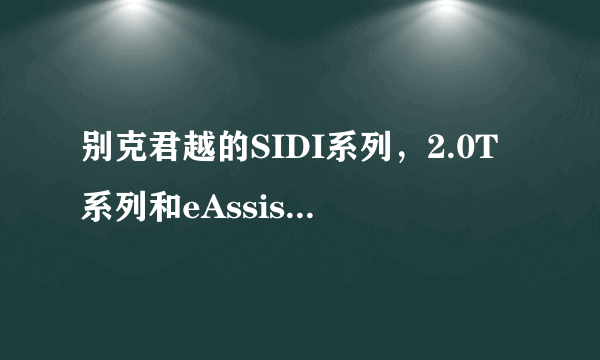 别克君越的SIDI系列，2.0T系列和eAssis...